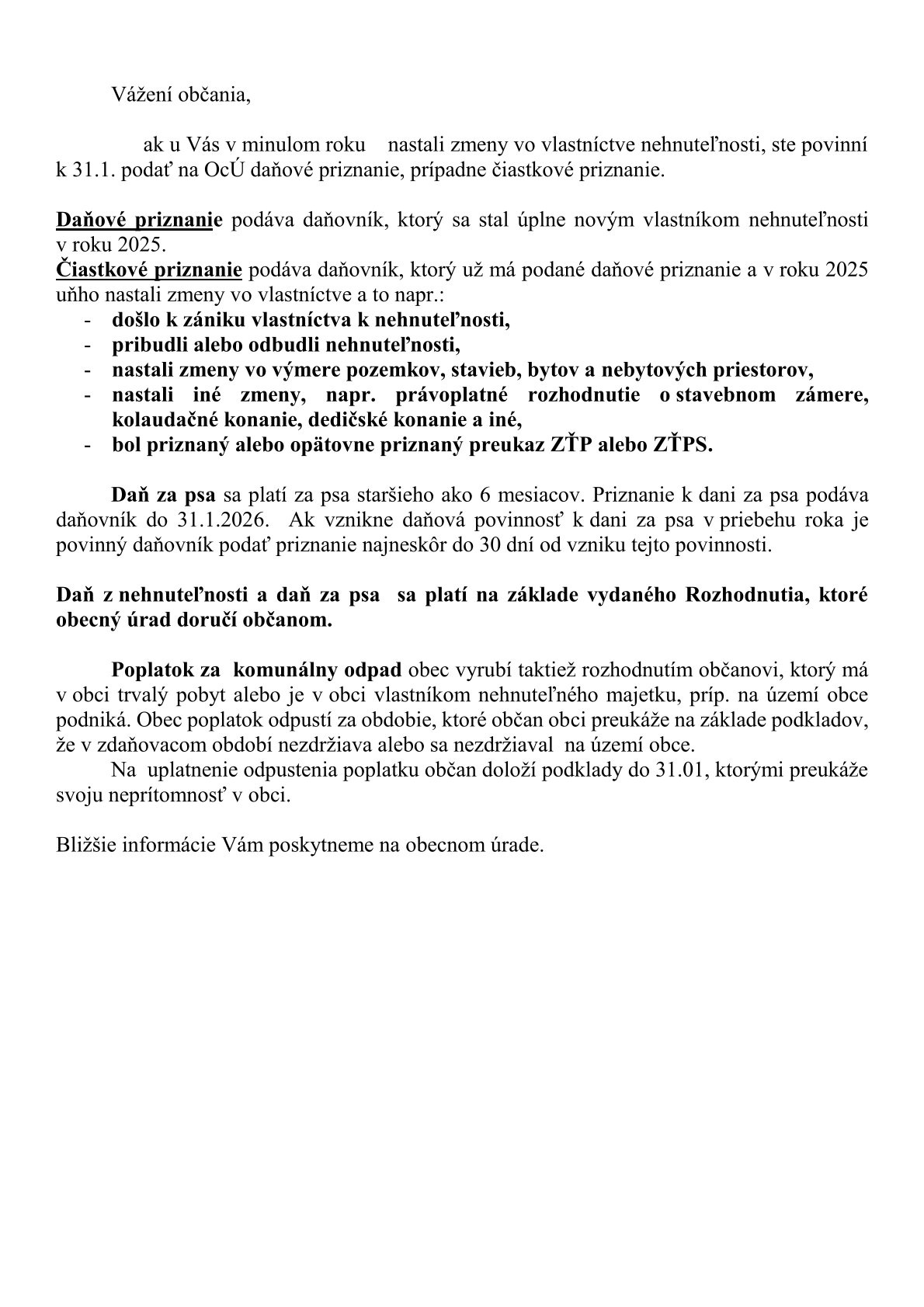 Vážení občania,

ak u Vás v minulom roku nastali zmeny vo vlastníctve nehnuteľnosti, ste povinní k 31.1. podať na OcÚ daňové priznanie, prípadne čiastkové priznanie.

Daňové priznanie podáva daňovník, ktorý sa stal úplne novým vlastníkom nehnuteľnosti v roku 2025.
Čiastkové priznanie podáva daňovník, ktorý už má podané daňové priznanie a v roku 2025 uňho nastali zmeny vo vlastníctve a to napr.:
- došlo k zániku vlastníctva k nehnuteľnosti,
- pribudli alebo odbudli nehnuteľnosti,
- nastali zmeny vo výmere pozemkov, stavieb, bytov a nebytových priestorov,
- nastali iné zmeny, napr. právoplatné rozhodnutie o stavebnom zámere, kolaudačné konanie, dedičské konanie a iné,
- bol priznaný alebo opätovne priznaný preukaz ZŤP alebo ZŤPS.

Daň za psa sa platí za psa staršieho ako 6 mesiacov. Priznanie k dani za psa podáva daňovník do 31.1.2026. Ak vznikne daňová povinnosť k dani za psa v priebehu roka je povinný daňovník podať priznanie najneskôr do 30 dní od vzniku tejto povinnosti.

Daň z nehnuteľnosti a daň za psa sa platí na základe vydaného Rozhodnutia, ktoré obecný úrad doručí občanom.

Poplatok za komunálny odpad obec vyrubí taktiež rozhodnutím občanovi, ktorý má v obci trvalý pobyt alebo je v obci vlastníkom nehnuteľného majetku, príp. na území obce podniká. Obec poplatok odpustí za obdobie, ktoré občan obci preukáže na základe podkladov, že v zdaňovacom období nezdržiava alebo sa nezdržiaval na území obce.
Na uplatnenie odpustenia poplatku občan doloží podklady do 31.01, ktorými preukáže svoju neprítomnosť v obci.

Bližšie informácie Vám poskytneme na obecnom úrade.